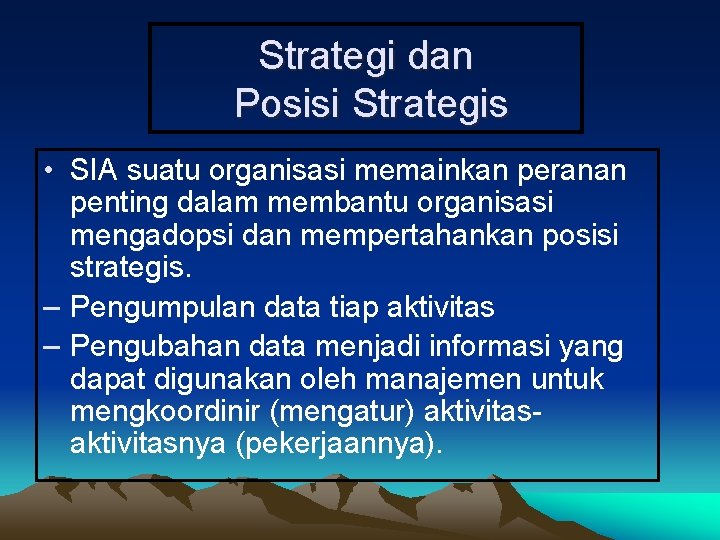 Strategi dan Posisi Strategis

• SIA suatu organisasi memainkan peranan penting dalam membantu organisasi mengadopsi dan mempertahankan posisi strategis.
– Pengumpulan data tiap aktivitas
– Pengubahan data menjadi informasi yang dapat digunakan oleh manajemen untuk mengkoordinir (mengatur) aktivitas-aktivitasnya (pekerjaannya).